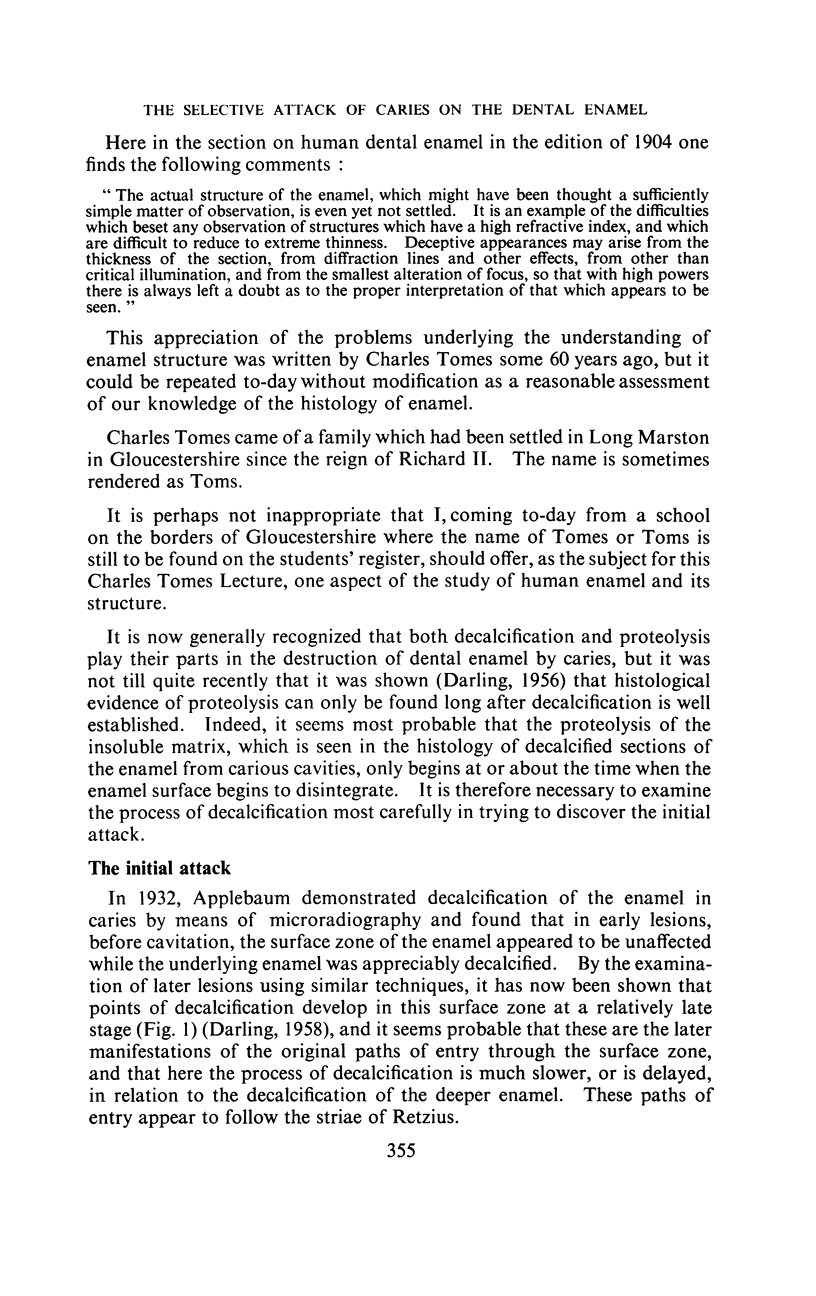 THE SELECTIVE ATTACK OF CARIES ON THE DENTAL ENAMEL

Here in the section on human dental enamel in the edition of 1904 one finds the following comments :

" The actual structure of the enamel, which might have been thought a sufficiently simple matter of observation, is even yet not settled. It is an example of the difficulties which beset any observation of structures which have a high refractive index, and which are difficult to reduce to extreme thinness. Deceptive appearances may arise from the thickness of the section, from diffraction lines and other effects, from other than critical illumination, and from the smallest alteration of focus, so that with high powers there is always left a doubt as to the proper interpretation of that which appears to be seen. "

This appreciation of the problems underlying the understanding of enamel structure was written by Charles Tomes some 60 years ago, but it could be repeated to-day without modification as a reasonable assessment of our knowledge of the histology of enamel.

Charles Tomes came of a family which had been settled in Long Marston in Gloucestershire since the reign of Richard II. The name is sometimes rendered as Toms.

It is perhaps not inappropriate that I, coming to-day from a school on the borders of Gloucestershire where the name of Tomes or Toms is still to be found on the students' register, should offer, as the subject for this Charles Tomes Lecture, one aspect of the study of human enamel and its structure.

It is now generally recognized that both decalcification and proteolysis play their parts in the destruction of dental enamel by caries, but it was not till quite recently that it was shown (Darling, 1956) that histological evidence of proteolysis can only be found long after decalcification is well established. Indeed, it seems most probable that the proteolysis of the insoluble matrix, which is seen in the histology of decalcified sections of the enamel from carious cavities, only begins at or about the time when the enamel surface begins to disintegrate. It is therefore necessary to examine the process of decalcification most carefully in trying to discover the initial attack.

The initial attack

In 1932, Applebaum demonstrated decalcification of the enamel in caries by means of microradiography and found that in early lesions, before cavitation, the surface zone of the enamel appeared to be unaffected while the underlying enamel was appreciably decalcified. By the examination of later lesions using similar techniques, it has now been shown that points of decalcification develop in this surface zone at a relatively late stage (Fig. 1) (Darling, 1958), and it seems probable that these are the later manifestations of the original paths of entry through the surface zone, and that here the process of decalcification is much slower, or is delayed, in relation to the decalcification of the deeper enamel. These paths of entry appear to follow the striae of Retzius.

355